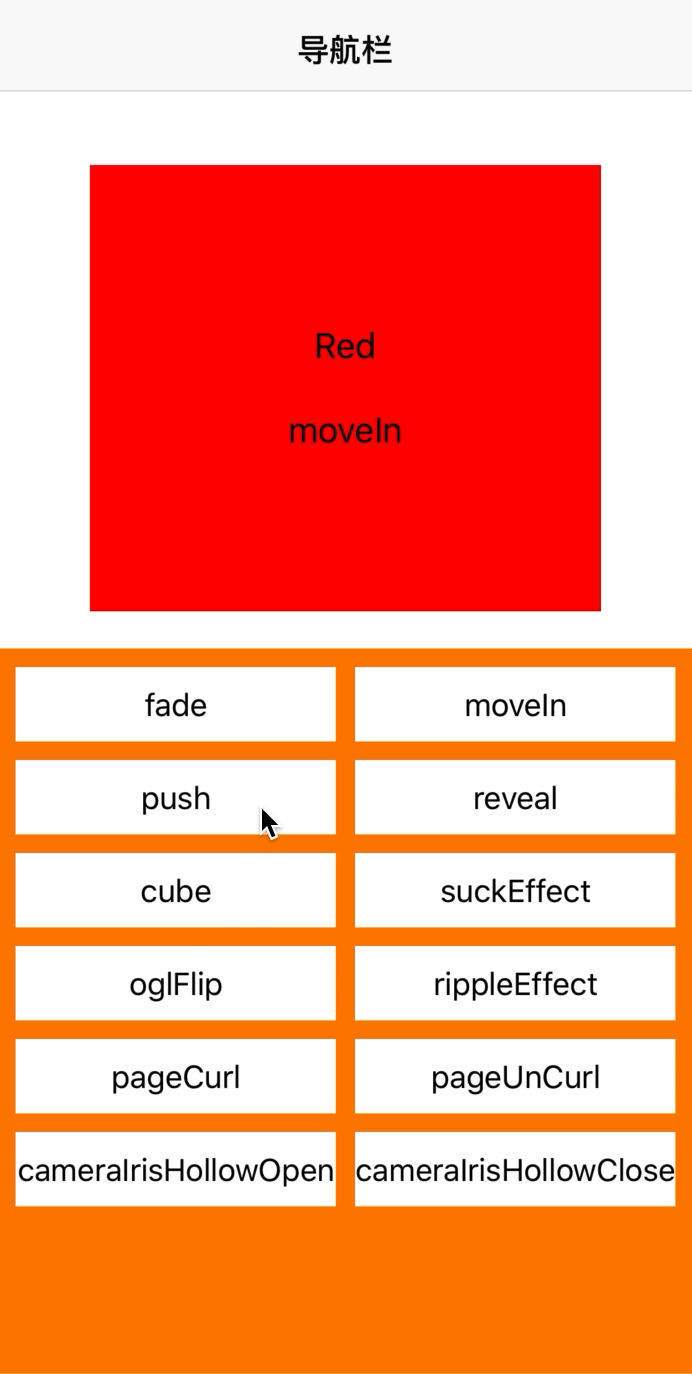 导航栏

Red

moveIn

fade

moveIn

push

reveal

cube

suckEffect

oglFlip

rippleEffect

pageCurl

pageUnCurl

cameraIrisHollowOpen

cameraIrisHollowClose